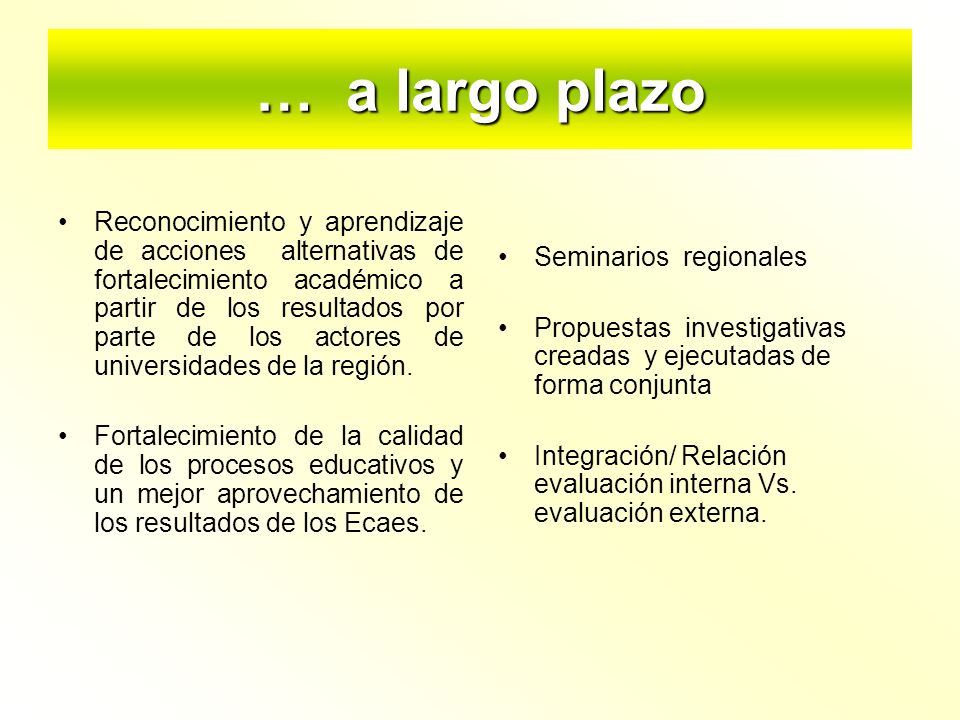 … a largo plazo

• Reconocimiento y aprendizaje de acciones alternativas de fortalecimiento académico a partir de los resultados por parte de los actores de universidades de la región.

• Fortalecimiento de la calidad de los procesos educativos y un mejor aprovechamiento de los resultados de los Ecaes.

• Seminarios regionales

• Propuestas investigativas creadas y ejecutadas de forma conjunta

• Integración/ Relación evaluación interna Vs. evaluación externa.